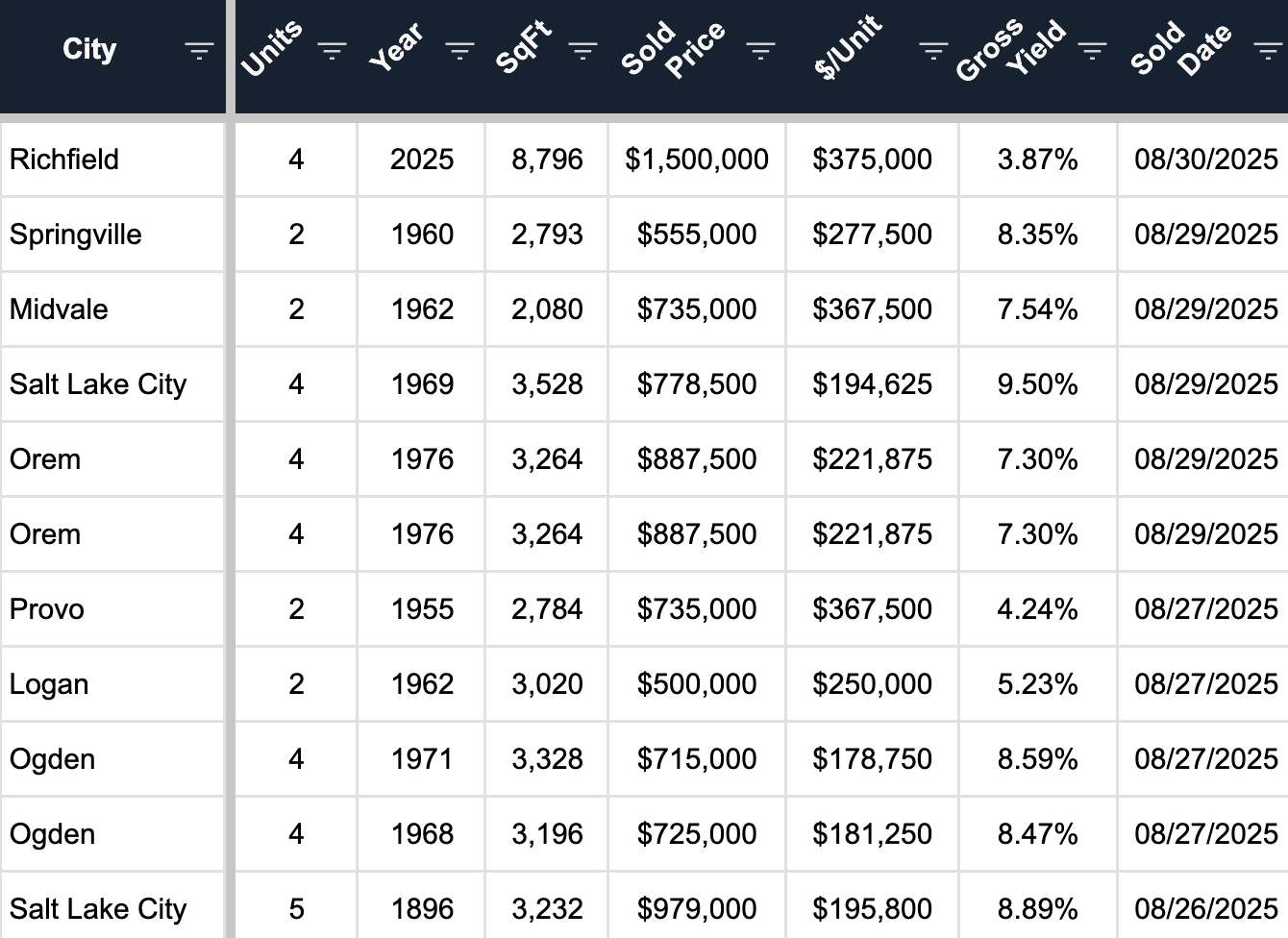 | City | Units | Year | SqFt | Sold Price | $/Unit | Gross Yield | Sold Date |
|---|---|---|---|---|---|---|---|
| Richfield | 4 | 2025 | 8,796 | $1,500,000 | $375,000 | 3.87% | 08/30/2025 |
| Springville | 2 | 1960 | 2,793 | $555,000 | $277,500 | 8.35% | 08/29/2025 |
| Midvale | 2 | 1962 | 2,080 | $735,000 | $367,500 | 7.54% | 08/29/2025 |
| Salt Lake City | 4 | 1969 | 3,528 | $778,500 | $194,625 | 9.50% | 08/29/2025 |
| Orem | 4 | 1976 | 3,264 | $887,500 | $221,875 | 7.30% | 08/29/2025 |
| Orem | 4 | 1976 | 3,264 | $887,500 | $221,875 | 7.30% | 08/29/2025 |
| Provo | 2 | 1955 | 2,784 | $735,000 | $367,500 | 4.24% | 08/27/2025 |
| Logan | 2 | 1962 | 3,020 | $500,000 | $250,000 | 5.23% | 08/27/2025 |
| Ogden | 4 | 1971 | 3,328 | $715,000 | $178,750 | 8.59% | 08/27/2025 |
| Ogden | 4 | 1968 | 3,196 | $725,000 | $181,250 | 8.47% | 08/27/2025 |
| Salt Lake City | 5 | 1896 | 3,232 | $979,000 | $195,800 | 8.89% | 08/26/2025 |